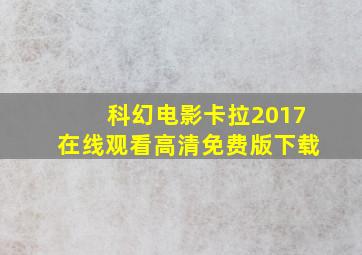 科幻电影卡拉2017
在线观看高清免费版下载